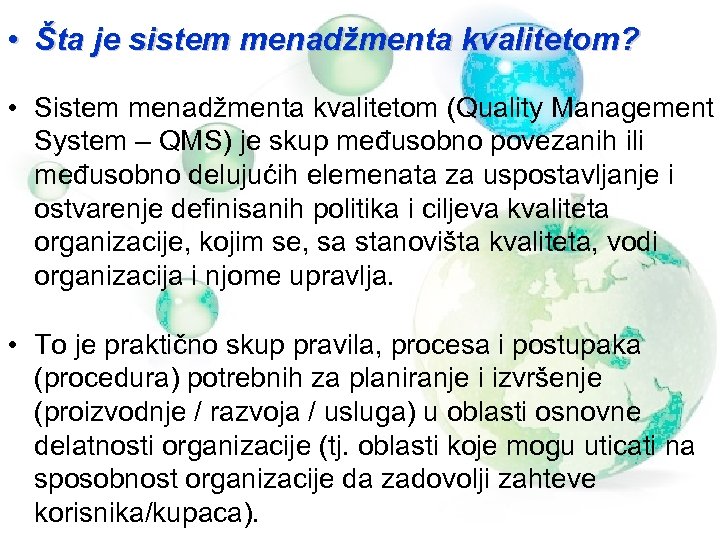 • Šta je sistem menadžmenta kvalitetom?

• Sistem menadžmenta kvalitetom (Quality Management System – QMS) je skup međusobno povezanih ili međusobno delujućih elemenata za uspostavljanje i ostvarenje definisanih politika i ciljeva kvaliteta organizacije, kojim se, sa stanovišta kvaliteta, vodi organizacija i njome upravlja.

• To je praktično skup pravila, procesa i postupaka (procedura) potrebnih za planiranje i izvršenje (proizvodnje / razvoja / usluga) u oblasti osnovne delatnosti organizacije (tj. oblasti koje mogu uticati na sposobnost organizacije da zadovolji zahteve korisnika/kupaca).